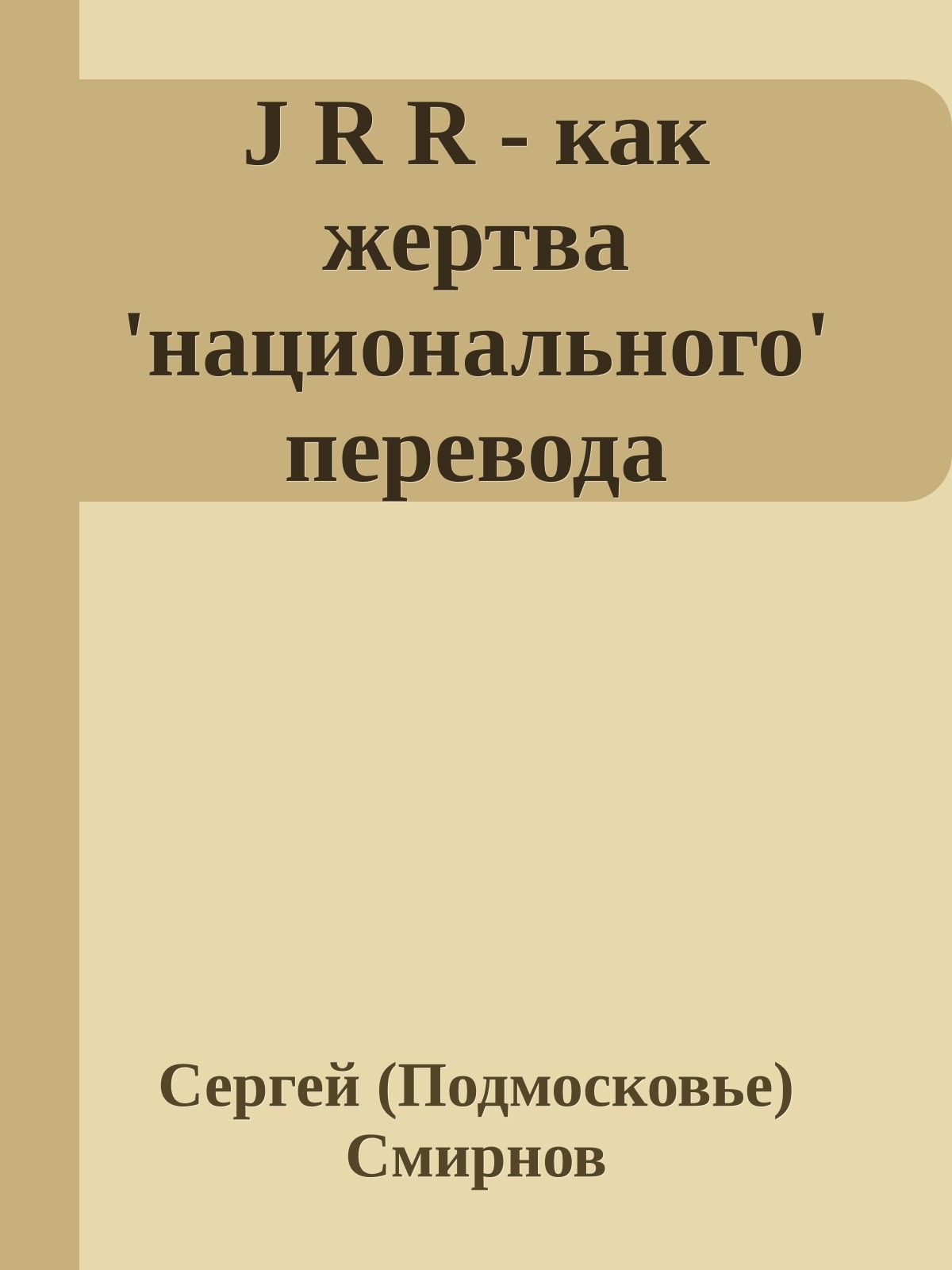 J R R - как жертва 'национального' перевода

Сергей (Подмосковье) Смирнов